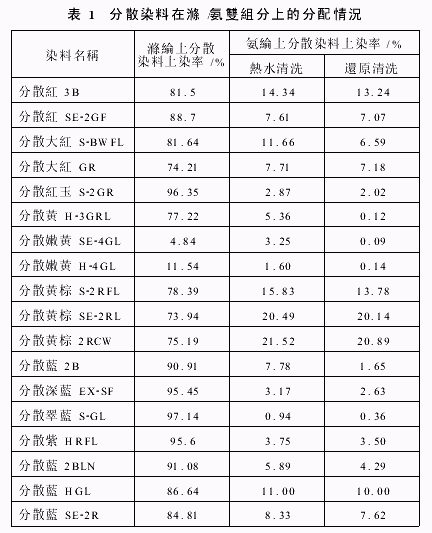 表 1　分散染料在滌/氨雙組分上的分配情況

| 染料名稱 | 滌綸上分散染料上染率 /% | 氨綸上分散染料上染率 /% 熱水清洗 | 氨綸上分散染料上染率 /% 還原清洗 |
|---|---|---|---|
| 分散紅 3B | 81.5 | 14.34 | 13.24 |
| 分散紅 SE-2GF | 88.7 | 7.61 | 7.07 |
| 分散大紅 S-BWFL | 81.64 | 11.66 | 6.59 |
| 分散大紅 GR | 74.21 | 7.71 | 7.18 |
| 分散紅玉 S-2GR | 96.35 | 2.87 | 2.02 |
| 分散黃 H-3GRL | 77.22 | 5.36 | 0.12 |
| 分散嫩黃 SE-4GL | 4.84 | 3.25 | 0.09 |
| 分散嫩黃 H-4GL | 11.54 | 1.60 | 0.14 |
| 分散黃棕 S-2RFL | 78.39 | 15.83 | 13.78 |
| 分散黃棕 SE-2RL | 73.94 | 20.49 | 20.14 |
| 分散黃棕 2RCW | 75.19 | 21.52 | 20.89 |
| 分散藍 2B | 90.91 | 7.78 | 1.65 |
| 分散深藍 EX-SF | 95.45 | 3.17 | 2.63 |
| 分散翠藍 S-GL | 97.14 | 0.94 | 0.36 |
| 分散紫 HRFL | 95.6 | 3.75 | 3.50 |
| 分散藍 2BLN | 91.08 | 5.89 | 4.29 |
| 分散藍 HGL | 86.64 | 11.00 | 10.00 |
| 分散藍 SE-2R | 84.81 | 8.33 | 7.62 |